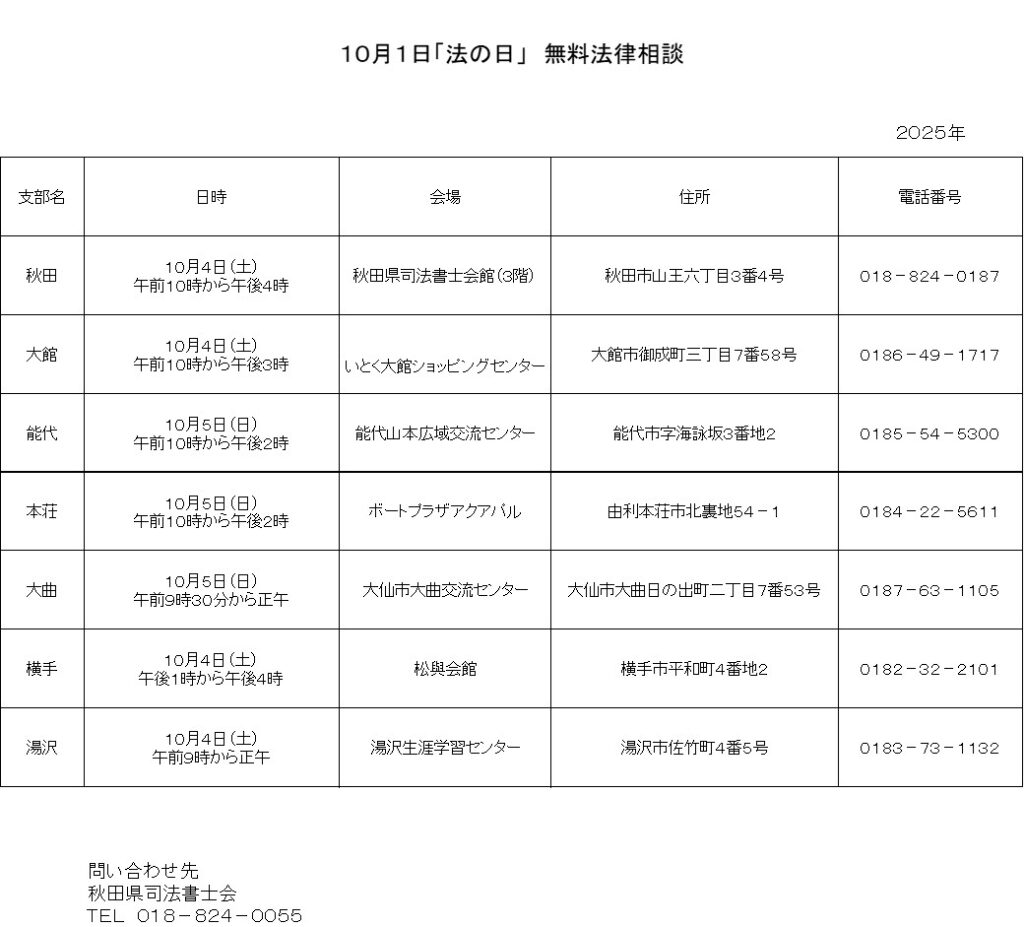 10月1日「法の日」 無料法律相談

2025年

| 支部名 | 日時 | 会場 | 住所 | 電話番号 |
|---|---|---|---|---|
| 秋田 | 10月4日(土) 午前10時から午後4時 | 秋田県司法書士会館(3階) | 秋田市山王六丁目3番4号 | 018－824－0187 |
| 大館 | 10月4日(土) 午前10時から午後3時 | いとく大館ショッピングセンター | 大館市御成町三丁目7番58号 | 0186－49－1717 |
| 能代 | 10月5日(日) 午前10時から午後2時 | 能代山本広域交流センター | 能代市字海詠坂3番地2 | 0185－54－5300 |
| 本荘 | 10月5日(日) 午前10時から午後2時 | ボートプラザアクアパル | 由利本荘市北裏地54－1 | 0184－22－5611 |
| 大曲 | 10月5日(日) 午前9時30分から正午 | 大仙市大曲交流センター | 大仙市大曲日の出町二丁目7番53号 | 0187－63－1105 |
| 横手 | 10月4日(土) 午後1時から午後4時 | 松與会館 | 横手市平和町4番地2 | 0182－32－2101 |
| 湯沢 | 10月4日(土) 午前9時から正午 | 湯沢生涯学習センター | 湯沢市佐竹町4番5号 | 0183－73－1132 |

問い合わせ先
秋田県司法書士会
TEL 018－824－0055